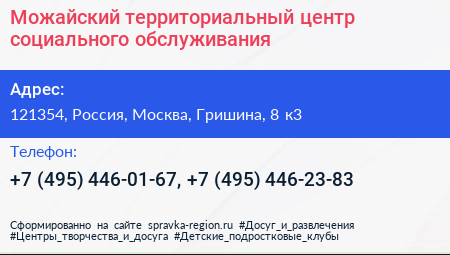 Можайский территориальный центр социального обслуживания

Адрес:

121354, Россия, Москва, Гришина, 8 к3

Телефон:

+7 (495) 446-01-67, +7 (495) 446-23-83

Сформированно на сайте spravka-region.ru #Досуг_и_развлечения #Центры_творчества_и_досуга #Детские_подростковые_клубы